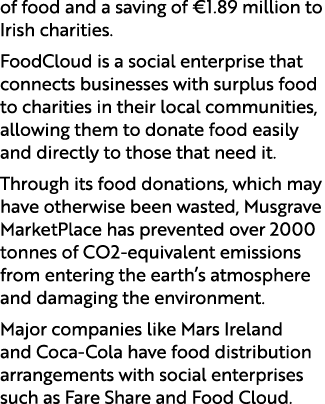 of food and a saving of €1.89 million to Irish charities.

FoodCloud is a social enterprise that connects businesses with surplus food to charities in their local communities, allowing them to donate food easily and directly to those that need it.

Through its food donations, which may have otherwise been wasted, Musgrave MarketPlace has prevented over 2000 tonnes of CO2-equivalent emissions from entering the earth's atmosphere and damaging the environment.

Major companies like Mars Ireland and Coca-Cola have food distribution arrangements with social enterprises such as Fare Share and Food Cloud.